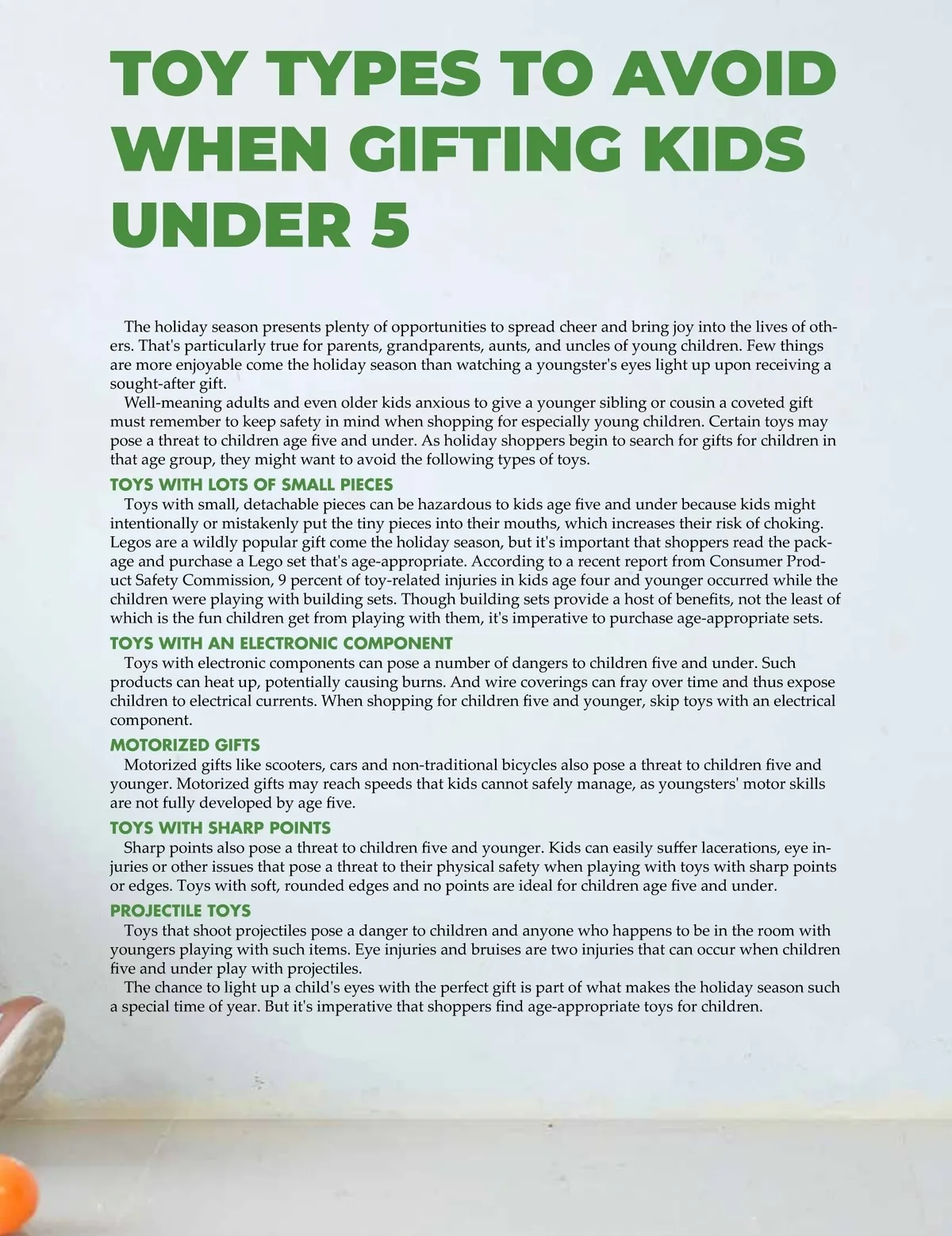 TOY TYPES TO AVOID WHEN GIFTING KIDS UNDER 5

The holiday season presents plenty of opportunities to spread cheer and bring joy into the lives of others. That's particularly true for parents, grandparents, aunts, and uncles of young children. Few things are more enjoyable come the holiday season than watching a youngster's eyes light up upon receiving a sought-after gift.

Well-meaning adults and even older kids anxious to give a younger sibling or cousin a coveted gift must remember to keep safety in mind when shopping for especially young children. Certain toys may pose a threat to children age five and under. As holiday shoppers begin to search for gifts for children in that age group, they might want to avoid the following types of toys.

TOYS WITH LOTS OF SMALL PIECES

Toys with small, detachable pieces can be hazardous to kids age five and under because kids might intentionally or mistakenly put the tiny pieces into their mouths, which increases their risk of choking. Legos are a wildly popular gift come the holiday season, but it's important that shoppers read the package and purchase a Lego set that's age-appropriate. According to a recent report from Consumer Product Safety Commission, 9 percent of toy-related injuries in kids age four and younger occurred while the children were playing with building sets. Though building sets provide a host of benefits, not the least of which is the fun children get from playing with them, it's imperative to purchase age-appropriate sets.

TOYS WITH AN ELECTRONIC COMPONENT

Toys with electronic components can pose a number of dangers to children five and under. Such products can heat up, potentially causing burns. And wire coverings can fray over time and thus expose children to electrical currents. When shopping for children five and younger, skip toys with an electrical component.

MOTORIZED GIFTS

Motorized gifts like scooters, cars and non-traditional bicycles also pose a threat to children five and younger. Motorized gifts may reach speeds that kids cannot safely manage, as youngsters' motor skills are not fully developed by age five.

TOYS WITH SHARP POINTS

Sharp points also pose a threat to children five and younger. Kids can easily suffer lacerations, eye injuries or other issues that pose a threat to their physical safety when playing with toys with sharp points or edges. Toys with soft, rounded edges and no points are ideal for children age five and under.

PROJECTILE TOYS

Toys that shoot projectiles pose a danger to children and anyone who happens to be in the room with youngers playing with such items. Eye injuries and bruises are two injuries that can occur when children five and under play with projectiles.

The chance to light up a child's eyes with the perfect gift is part of what makes the holiday season such a special time of year. But it's imperative that shoppers find age-appropriate toys for children.